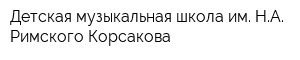 Детская музыкальная школа им. Н.А. Римского Корсакова